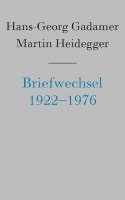 Hans-Georg Gadamer
Martin Heidegger

Briefwechsel
1922–1976